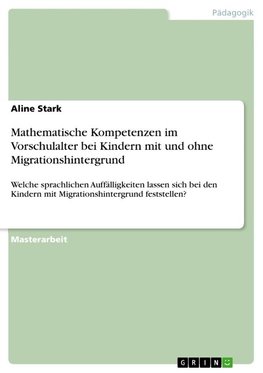 Pädagogik

Aline Stark

Mathematische Kompetenzen im Vorschulalter bei Kindern mit und ohne Migrationshintergrund

Welche sprachlichen Auffälligkeiten lassen sich bei den Kindern mit Migrationshintergrund feststellen?

Masterarbeit

GRIN